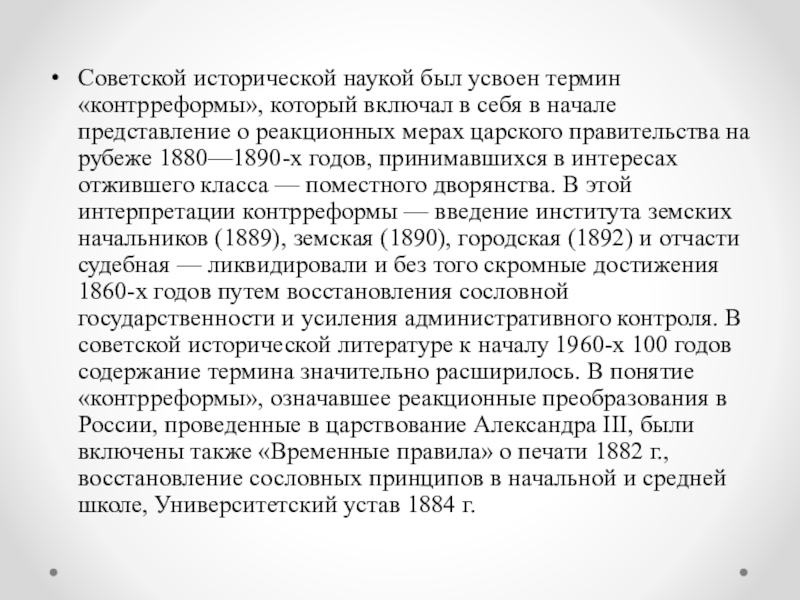 • Советской исторической наукой был усвоен термин «контрреформы», который включал в себя в начале представление о реакционных мерах царского правительства на рубеже 1880—1890-х годов, принимавшихся в интересах отжившего класса — поместного дворянства. В этой интерпретации контрреформы — введение института земских начальников (1889), земская (1890), городская (1892) и отчасти судебная — ликвидировали и без того скромные достижения 1860-х годов путем восстановления сословной государственности и усиления административного контроля. В советской исторической литературе к началу 1960-х 100 годов содержание термина значительно расширилось. В понятие «контрреформы», означавшее реакционные преобразования в России, проведенные в царствование Александра III, были включены также «Временные правила» о печати 1882 г., восстановление сословных принципов в начальной и средней школе, Университетский устав 1884 г.